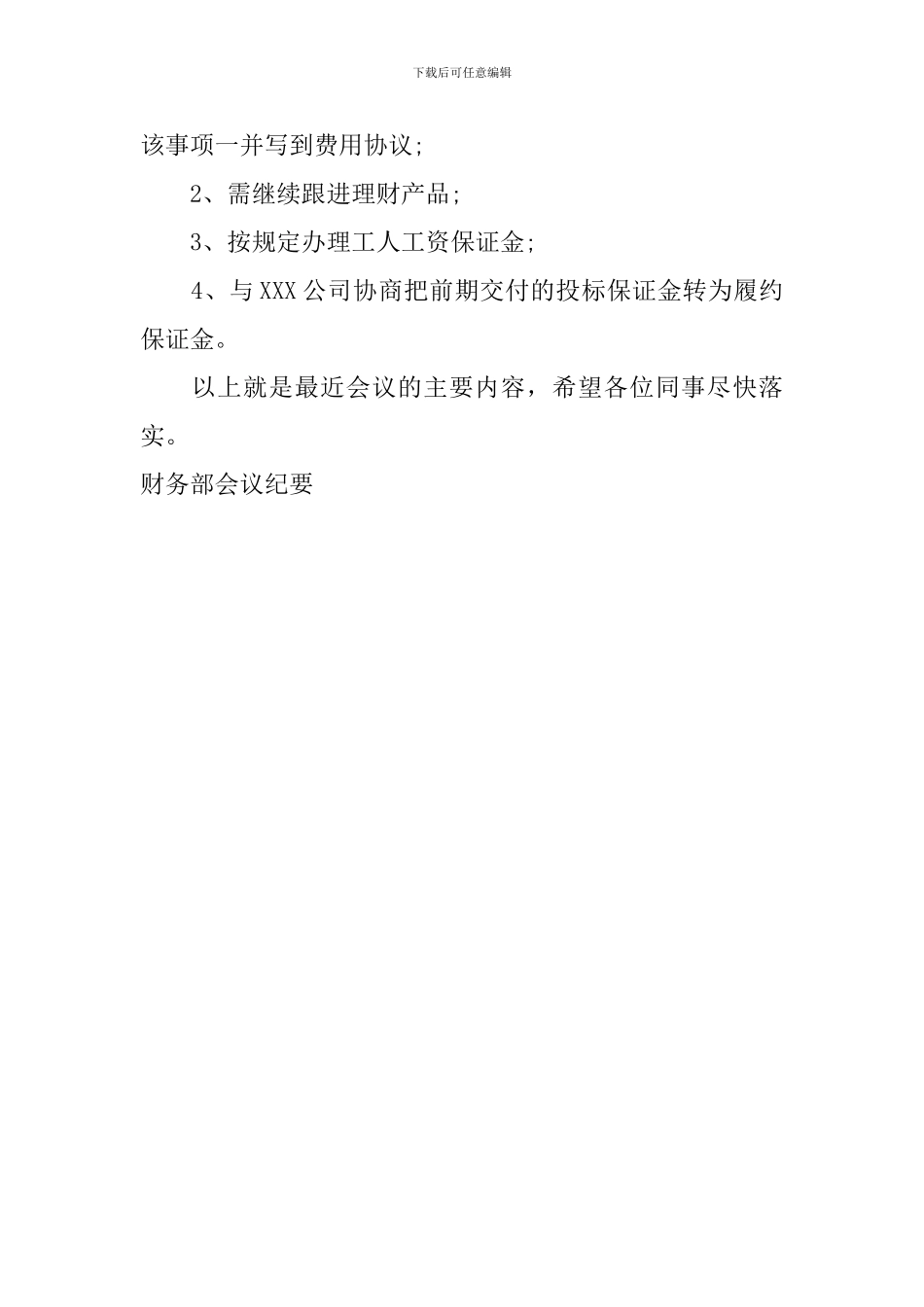 下载后可任意编辑

该事项一并写到费用协议;

2、需继续跟进理财产品;

3、按规定办理工人工资保证金;

4、与XXX公司协商把前期交付的投标保证金转为履约保证金。

以上就是最近会议的主要内容，希望各位同事尽快落实。

财务部会议纪要